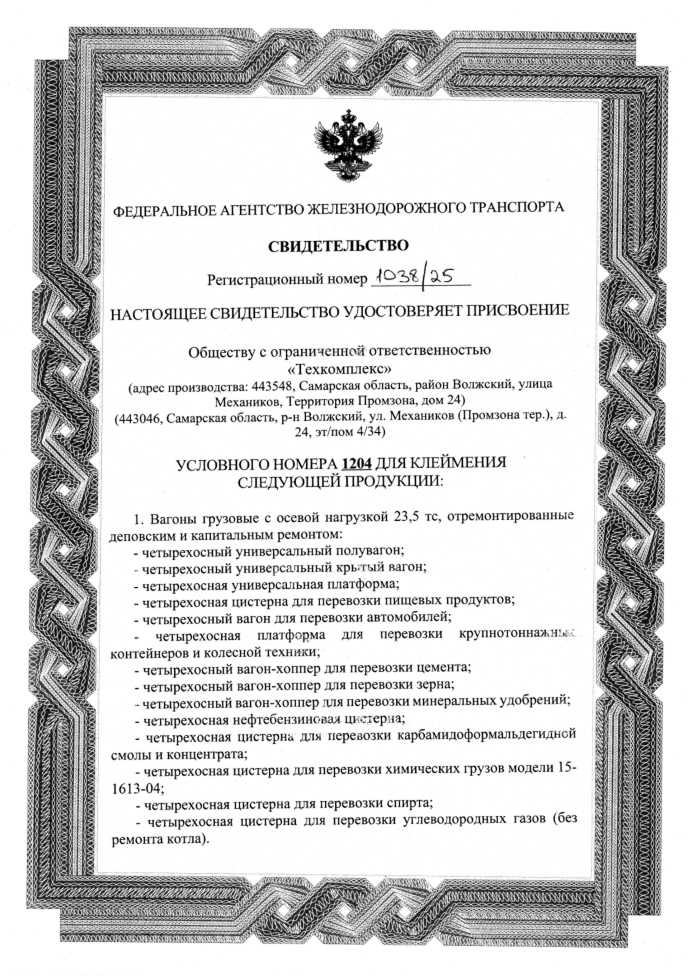 ФЕДЕРАЛЬНОЕ АГЕНТСТВО ЖЕЛЕЗНОДОРОЖНОГО ТРАНСПОРТА

СВИДЕТЕЛЬСТВО

Регистрационный номер 1038/25

НАСТОЯЩЕЕ СВИДЕТЕЛЬСТВО УДОСТОВЕРЯЕТ ПРИСВОЕНИЕ

Обществу с ограниченной ответственностью «Техкомплекс»
(адрес производства: 443548, Самарская область, район Волжский, улица Механиков, Территория Промзона, дом 24)
(443046, Самарская область, р-н Волжский, ул. Механиков (Промзона тер.), д. 24, эт/пом 4/34)

УСЛОВНОГО НОМЕРА 1204 ДЛЯ КЛЕЙМЕНИЯ СЛЕДУЮЩЕЙ ПРОДУКЦИИ:

1. Вагоны грузовые с осевой нагрузкой 23,5 тс, отремонтированные деповским и капитальным ремонтом:
- четырехосный универсальный полувагон;
- четырехосный универсальный крытый вагон;
- четырехосная универсальная платформа;
- четырехосная цистерна для перевозки пищевых продуктов;
- четырехосный вагон для перевозки автомобилей;
- четырехосная платформа для перевозки крупнотоннажных контейнеров и колесной техники;
- четырехосный вагон-хоппер для перевозки цемента;
- четырехосный вагон-хоппер для перевозки зерна;
- четырехосный вагон-хоппер для перевозки минеральных удобрений;
- четырехосная нефтебензиновая цистерна;
- четырехосная цистерна для перевозки карбамидоформальдегидной смолы и концентрата;
- четырехосная цистерна для перевозки химических грузов модели 15-1613-04;
- четырехосная цистерна для перевозки спирта;
- четырехосная цистерна для перевозки углеводородных газов (без ремонта котла).